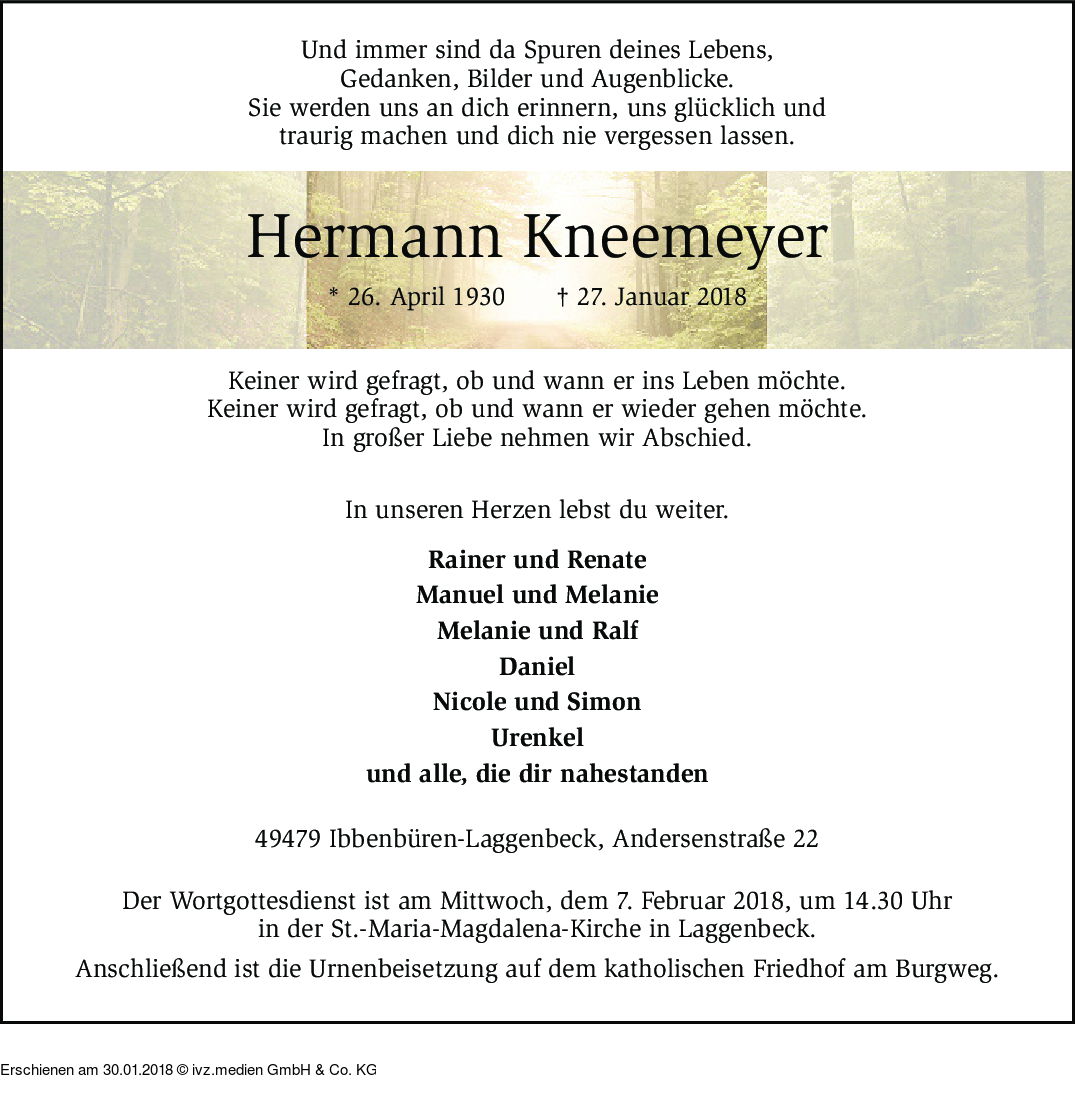 Und immer sind da Spuren deines Lebens,
Gedanken, Bilder und Augenblicke.
Sie werden uns an dich erinnern, uns glücklich und traurig machen und dich nie vergessen lassen.

Hermann Kneemeyer

* 26. April 1930 † 27. Januar 2018

Keiner wird gefragt, ob und wann er ins Leben möchte.
Keiner wird gefragt, ob und wann er wieder gehen möchte.
In großer Liebe nehmen wir Abschied.

In unseren Herzen lebst du weiter.

Rainer und Renate
Manuel und Melanie
Melanie und Ralf
Daniel
Nicole und Simon
Urenkel
und alle, die dir nahestanden

49479 Ibbenbüren-Laggenbeck, Andersenstraße 22

Der Wortgottesdienst ist am Mittwoch, dem 7. Februar 2018, um 14.30 Uhr in der St.-Maria-Magdalena-Kirche in Laggenbeck.

Anschließend ist die Urnenbeisetzung auf dem katholischen Friedhof am Burgweg.

Erschienen am 30.01.2018 © ivz.medien GmbH & Co. KG